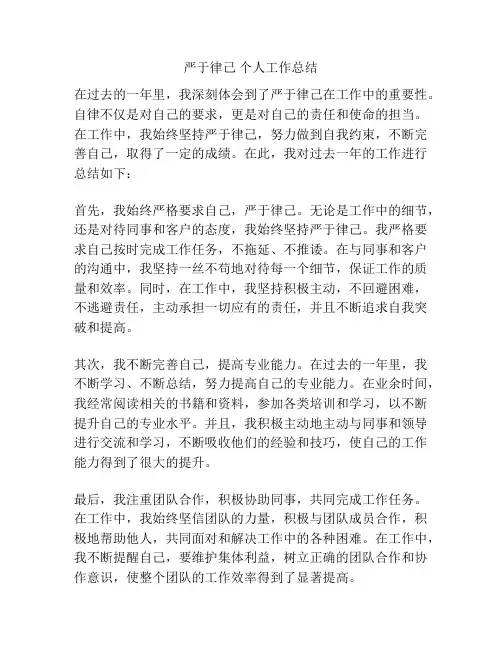 严于律己 个人工作总结

在过去的一年里，我深刻体会到了严于律己在工作中的重要性。自律不仅是对自己的要求，更是对自己的责任和使命的担当。在工作中，我始终坚持严于律己，努力做到自我约束，不断完善自己，取得了一定的成绩。在此，我对过去一年的工作进行总结如下：

首先，我始终严格要求自己，严于律己。无论是工作中的细节，还是对待同事和客户的态度，我始终坚持严于律己。我严格要求自己按时完成工作任务，不拖延、不推诿。在与同事和客户的沟通中，我坚持一丝不苟地对待每一个细节，保证工作的质量和效率。同时，在工作中，我坚持积极主动，不回避困难，不逃避责任，主动承担一切应有的责任，并且不断追求自我突破和提高。

其次，我不断完善自己，提高专业能力。在过去的一年里，我不断学习、不断总结，努力提高自己的专业能力。在业余时间，我经常阅读相关的书籍和资料，参加各类培训和学习，以不断提升自己的专业水平。并且，我积极主动地主动与同事和领导进行交流和学习，不断吸收他们的经验和技巧，使自己的工作能力得到了很大的提升。

最后，我注重团队合作，积极协助同事，共同完成工作任务。在工作中，我始终坚信团队的力量，积极与团队成员合作，积极地帮助他人，共同面对和解决工作中的各种困难。在工作中，我不断提醒自己，要维护集体利益，树立正确的团队合作和协作意识，使整个团队的工作效率得到了显著提高。